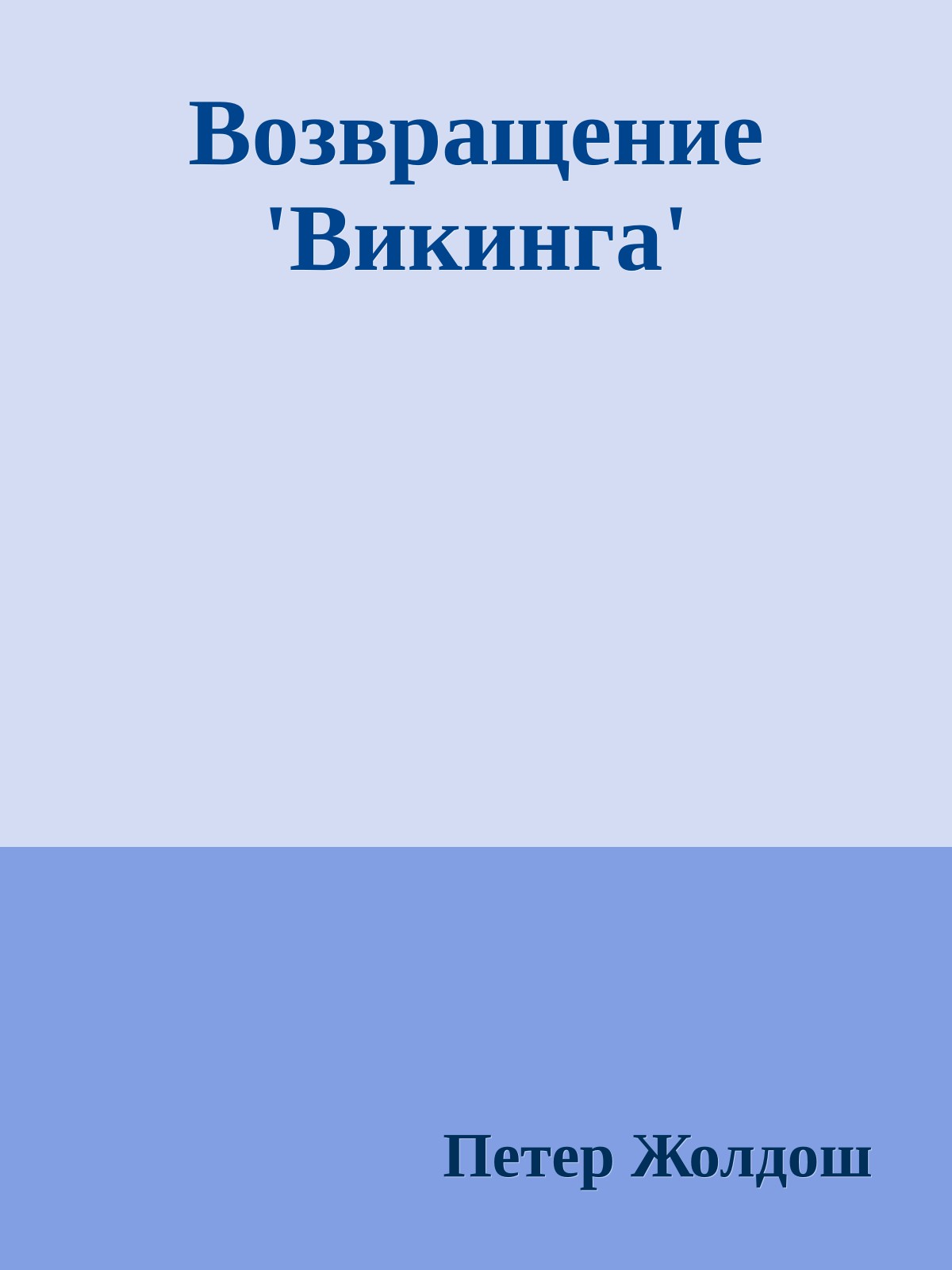 Возвращение 'Викинга'

Петер Жолдош